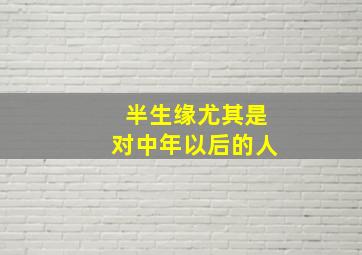 半生缘尤其是
对中年以后的人